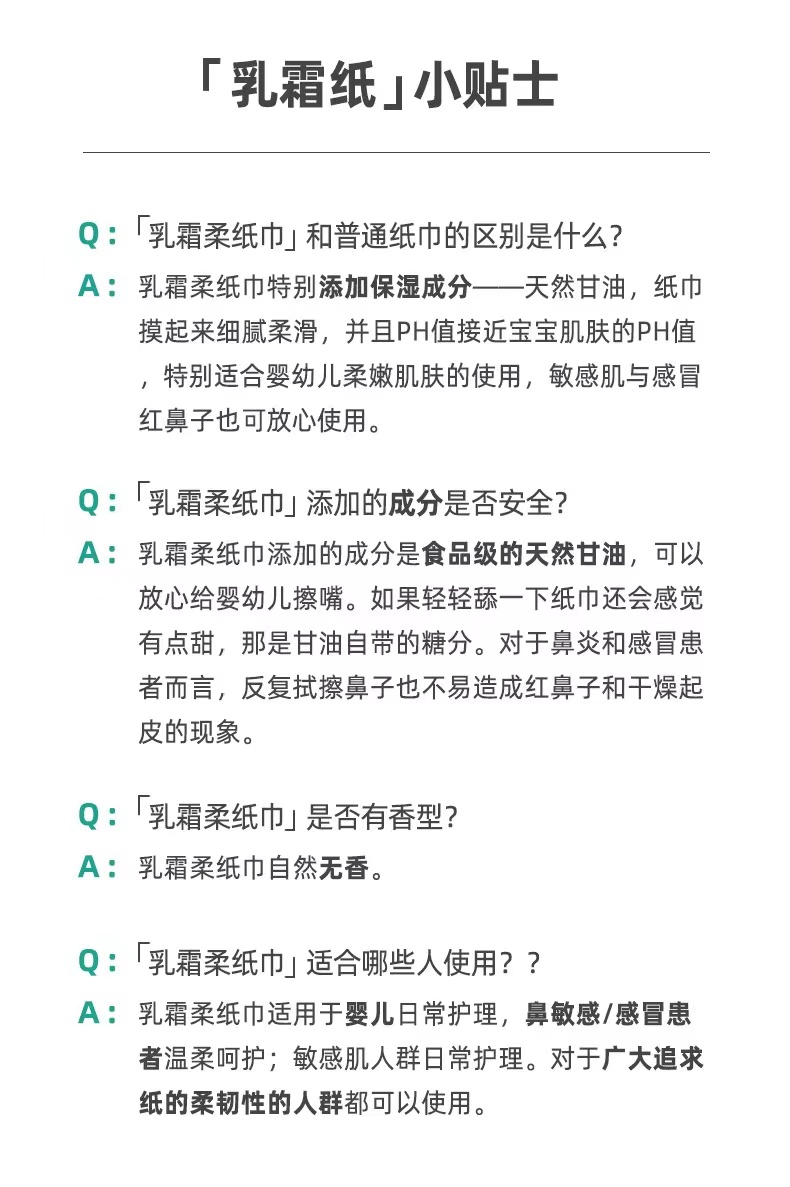 「乳霜纸」小贴士

Q：「乳霜柔纸巾」和普通纸巾的区别是什么？

A：乳霜柔纸巾特别添加保湿成分——天然甘油，纸巾摸起来细腻柔滑，并且PH值接近宝宝肌肤的PH值，特别适合婴幼儿柔嫩肌肤的使用，敏感肌与感冒红鼻子也可放心使用。

Q：「乳霜柔纸巾」添加的成分是否安全？

A：乳霜柔纸巾添加的成分是食品级的天然甘油，可以放心给婴幼儿擦嘴。如果轻轻舔一下纸巾还会感觉有点甜，那是甘油自带的糖分。对于鼻炎和感冒患者而言，反复拭擦鼻子也不易造成红鼻子和干燥起皮的现象。

Q：「乳霜柔纸巾」是否有香型？

A：乳霜柔纸巾自然无香。

Q：「乳霜柔纸巾」适合哪些人使用？？

A：乳霜柔纸巾适用于婴儿日常护理，鼻敏感/感冒患者温柔呵护；敏感肌人群日常护理。对于广大追求纸的柔韧性的人群都可以使用。